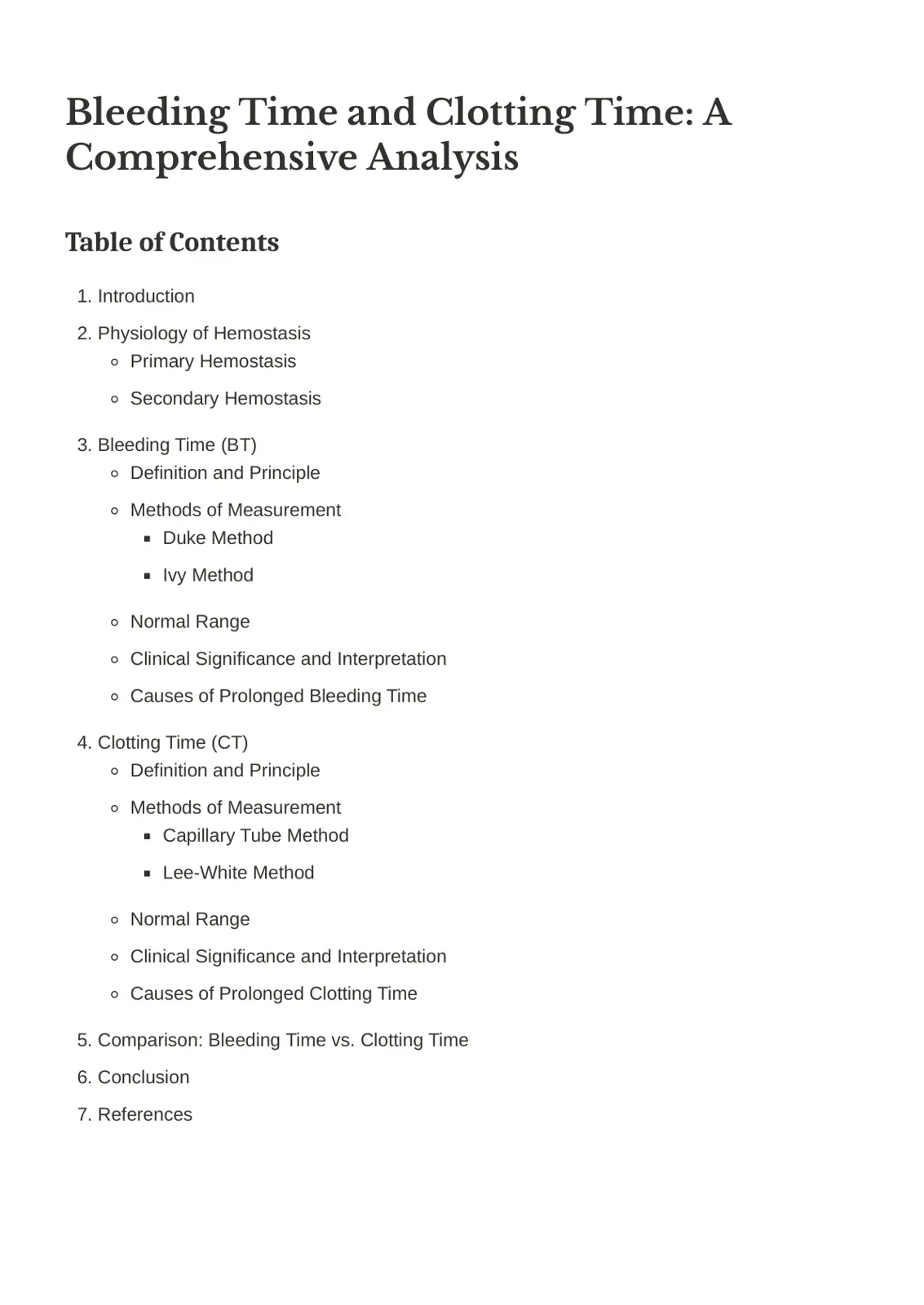 Bleeding Time and Clotting Time: A Comprehensive Analysis

Table of Contents

1. Introduction
2. Physiology of Hemostasis
• Primary Hemostasis
• Secondary Hemostasis
3. Bleeding Time (BT)
• Definition and Principle
• Methods of Measurement
• Duke Method
• Ivy Method
• Normal Range
• Clinical Significance and Interpretation
• Causes of Prolonged Bleeding Time
4. Clotting Time (CT)
• Definition and Principle
• Methods of Measurement
• Capillary Tube Method
• Lee-White Method
• Normal Range
• Clinical Significance and Interpretation
• Causes of Prolonged Clotting Time
5. Comparison: Bleeding Time vs. Clotting Time
6. Conclusion
7. References